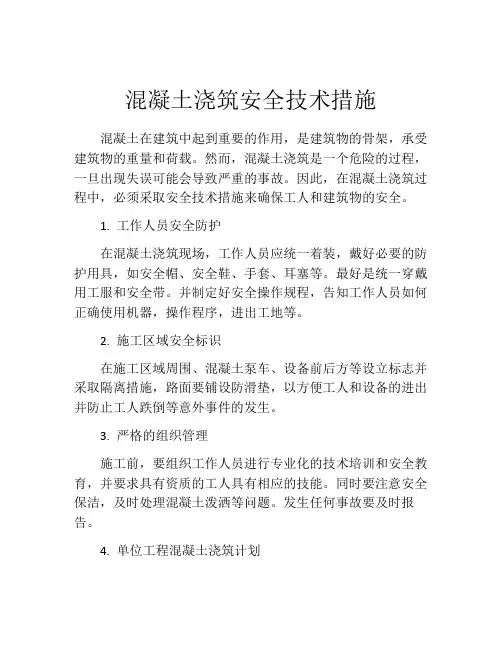 混凝土浇筑安全技术措施

混凝土在建筑中起到重要的作用，是建筑物的骨架，承受建筑物的重量和荷载。然而，混凝土浇筑是一个危险的过程，一旦出现失误可能会导致严重的事故。因此，在混凝土浇筑过程中，必须采取安全技术措施来确保工人和建筑物的安全。

1. 工作人员安全防护

在混凝土浇筑现场，工作人员应统一着装，戴好必要的防护用具，如安全帽、安全鞋、手套、耳塞等。最好是统一穿戴用工服和安全带。并制定好安全操作规程，告知工作人员如何正确使用机器，操作程序，进出工地等。

2. 施工区域安全标识

在施工区域周围、混凝土泵车、设备前后方等设立标志并采取隔离措施，路面要铺设防滑垫，以方便工人和设备的进出并防止工人跌倒等意外事件的发生。

3. 严格的组织管理

施工前，要组织工作人员进行专业化的技术培训和安全教育，并要求具有资质的工人具有相应的技能。同时要注意安全保洁，及时处理混凝土泼洒等问题。发生任何事故要及时报告。

4. 单位工程混凝土浇筑计划